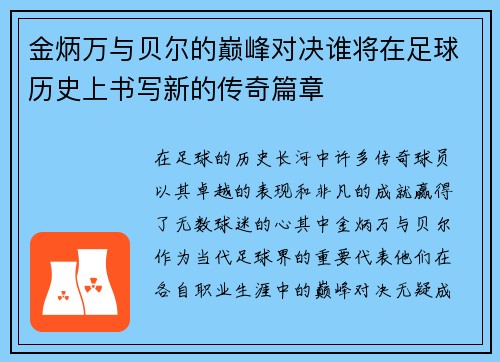 金炳万与贝尔的巅峰对决谁将在足球历史上书写新的传奇篇章

在足球的历史长河中许多传奇球员以其卓越的表现和非凡的成就赢得了无数球迷的心其中金炳万与贝尔作为当代足球界的重要代表他们在各自职业生涯中的巅峰对决无疑成